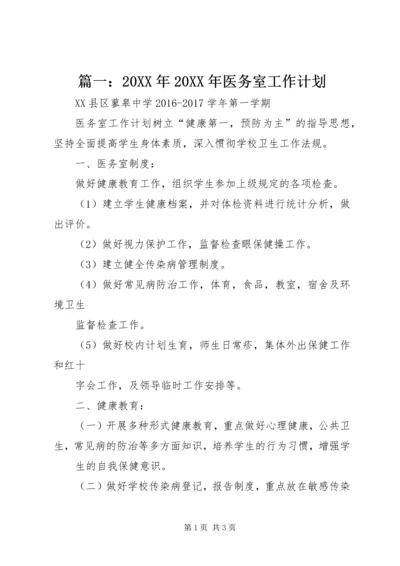 篇一：20XX年20XX年医务室工作计划

XX县区蓼皋中学2016-2017学年第一学期

医务室工作计划树立“健康第一，预防为主”的指导思想，坚持全面提高学生身体素质，深入惯彻学校卫生工作法规。

一、医务室制度：

做好健康教育工作，组织学生参加上级规定的各项检查。

（1）建立学生健康档案，并对体检资料进行统计分析，做出评价。

（2）做好视力保护工作，监督检查眼保健操工作。

（3）建立健全传染病管理制度。

（4）做好常见病防治工作，体育，食品，教室，宿舍及环境卫生

监督检查工作。

（5）做好校内计划生育，师生日常疹，集体外出保健工作和红十

字会工作，及领导临时工作安排等。

二、健康教育：

（一）开展多种形式健康教育，重点做好心理健康，公共卫生，常见病的防治等多方面知识，培养学生的行为习惯，增强学

生的自我保健意识。

（二）做好学校传染病登记，报告制度，重点放在敏感传染

第1页 共3页